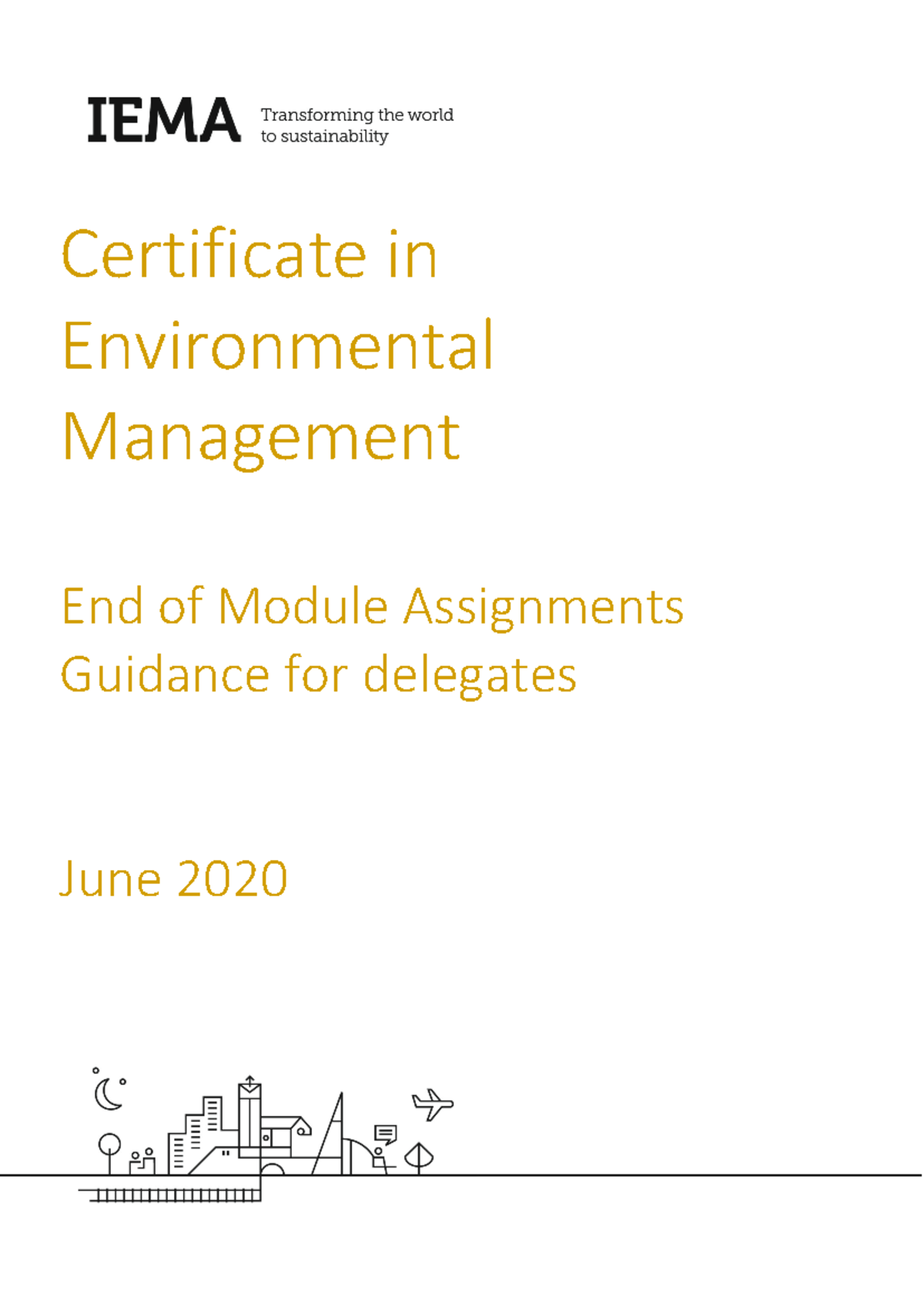 IEMA Transforming the world to sustainability

Certificate in Environmental Management

End of Module Assignments
Guidance for delegates

June 2020